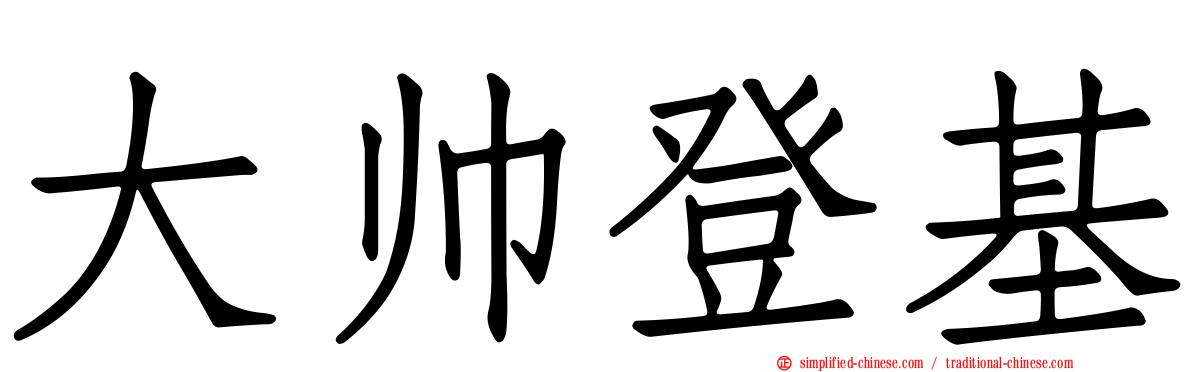 大帅登基

simplified-chinese.com / traditional-chinese.com